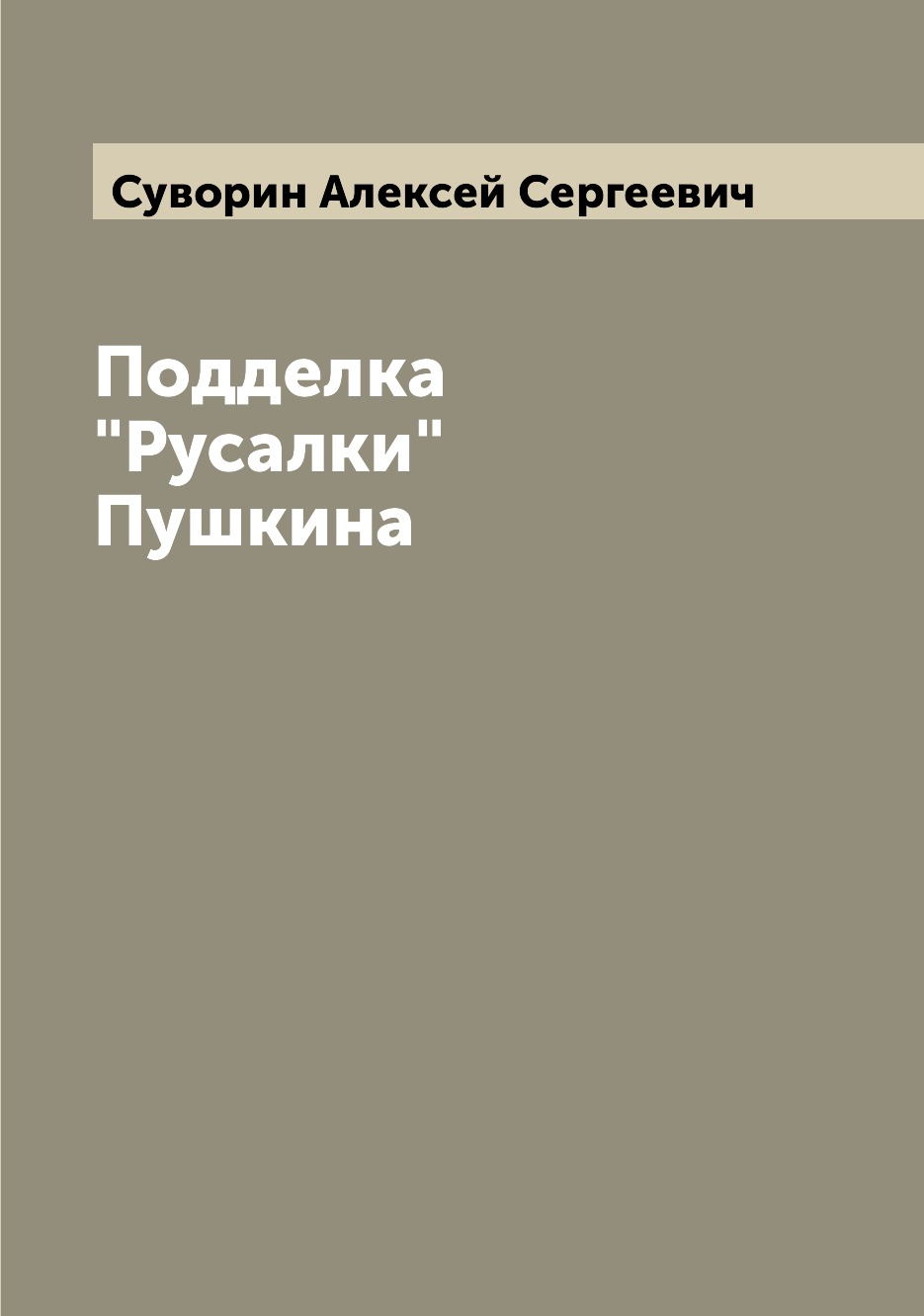 Суворин Алексей Сергеевич

Подделка "Русалки" Пушкина